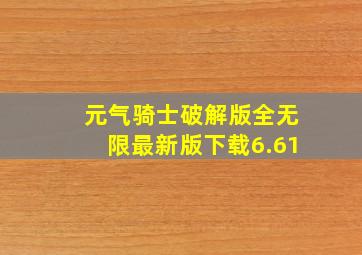 元气骑士破解版全无限最新版下载6.61